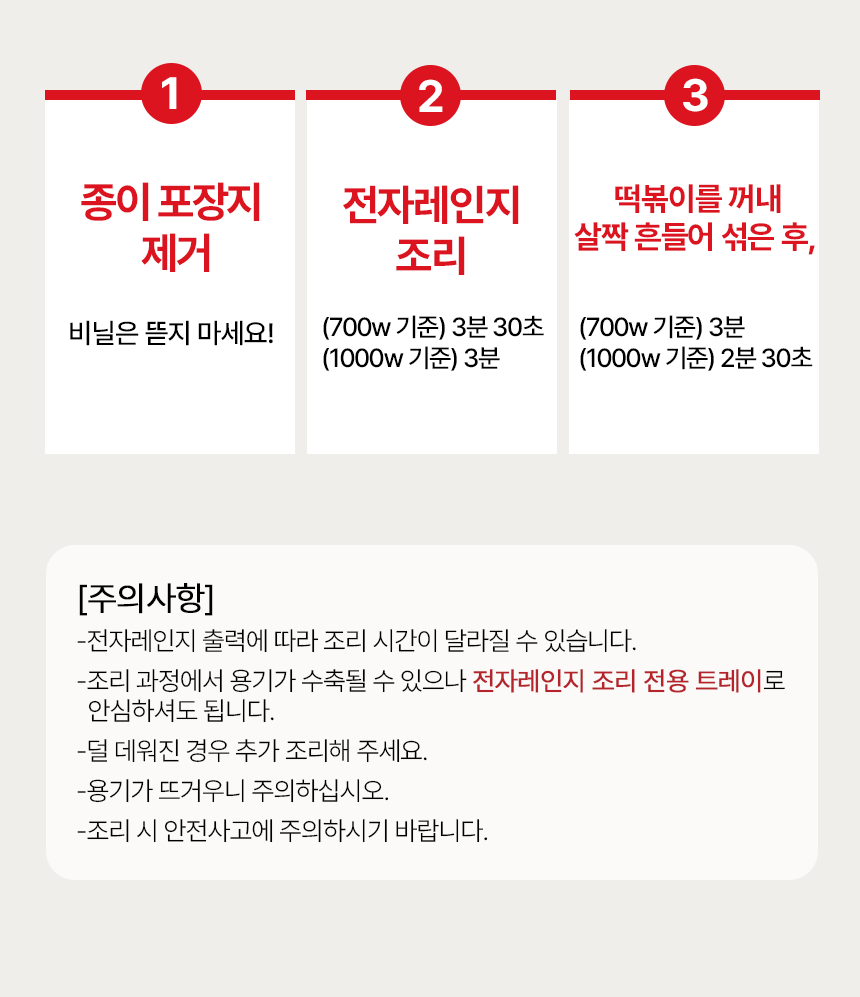 1

종이 포장지 제거

비닐은 뜯지 마세요!

2

전자레인지 조리

(700w 기준) 3분 30초
(1000w 기준) 3분

3

떡볶이를 꺼내 살짝 흔들어 섞은 후,

(700w 기준) 3분
(1000w 기준) 2분 30초

[주의사항]

-전자레인지 출력에 따라 조리 시간이 달라질 수 있습니다.

-조리 과정에서 용기가 수축될 수 있으나 전자레인지 조리 전용 트레이로 안심하셔도 됩니다.

-덜 데워진 경우 추가 조리해 주세요.

-용기가 뜨거우니 주의하십시오.

-조리 시 안전사고에 주의하시기 바랍니다.